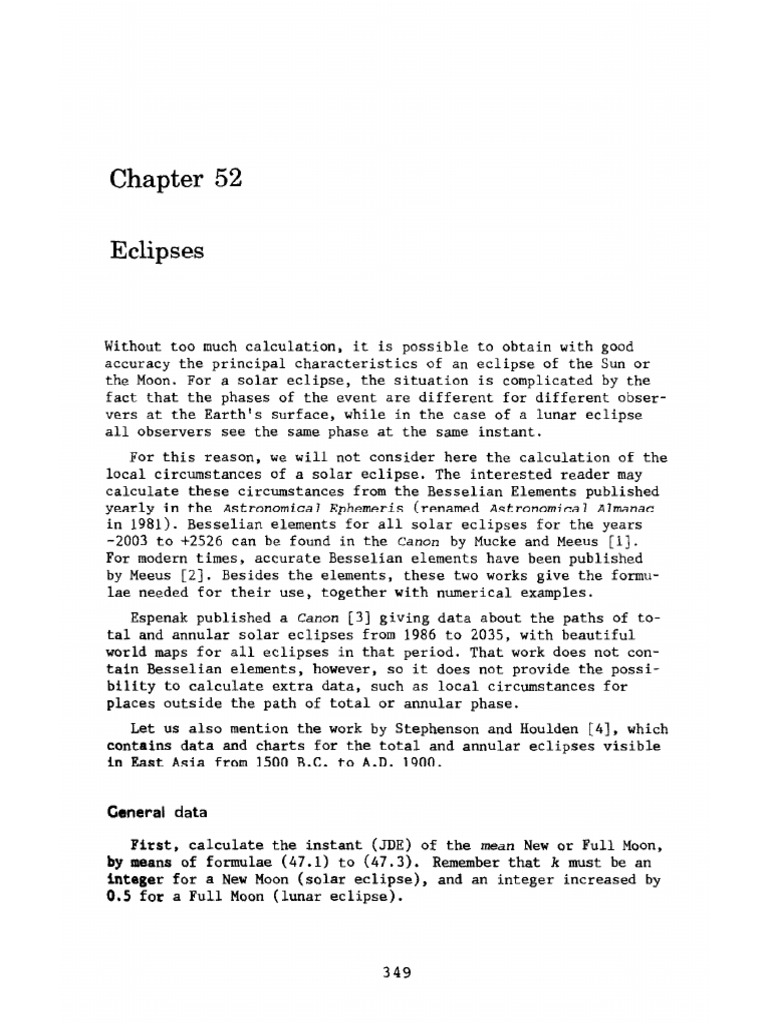 Chapter 52

Eclipses

Without too much calculation, it is possible to obtain with good accuracy the principal characteristics of an eclipse of the Sun or the Moon. For a solar eclipse, the situation is complicated by the fact that the phases of the event are different for different observers at the Earth's surface, while in the case of a lunar eclipse all observers see the same phase at the same instant.

For this reason, we will not consider here the calculation of the local circumstances of a solar eclipse. The interested reader may calculate these circumstances from the Besselian Elements published yearly in the Astronomical Ephemeris (renamed Astronomical Almanac in 1981). Besselian elements for all solar eclipses for the years -2003 to +2526 can be found in the Canon by Mucke and Meeus [1]. For modern times, accurate Besselian elements have been published by Meeus [2]. Besides the elements, these two works give the formulae needed for their use, together with numerical examples.

Espenak published a Canon [3] giving data about the paths of total and annular solar eclipses from 1986 to 2035, with beautiful world maps for all eclipses in that period. That work does not contain Besselian elements, however, so it does not provide the possibility to calculate extra data, such as local circumstances for places outside the path of total or annular phase.

Let us also mention the work by Stephenson and Houlden [4], which contains data and charts for the total and annular eclipses visible in East Asia from 1500 B.C. to A.D. 1900.

General data

First, calculate the instant (JDE) of the mean New or Full Moon, by means of formulae (47.1) to (47.3). Remember that $k$ must be an integer for a New Moon (solar eclipse), and an integer increased by 0.5 for a Full Moon (lunar eclipse).

349